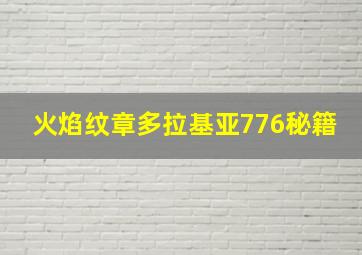 火焰纹章多拉基亚776秘籍